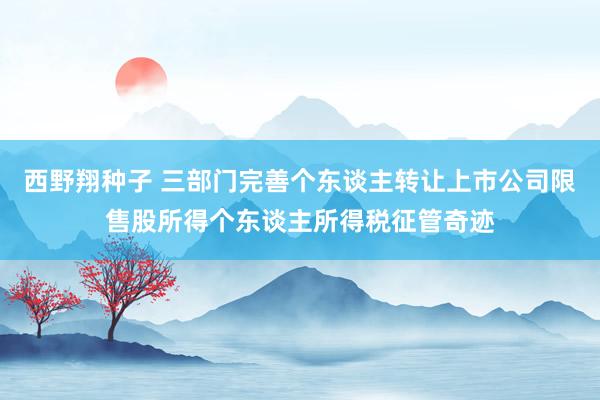 西野翔种子 三部门完善个东谈主转让上市公司限售股所得个东谈主所得税征管奇迹